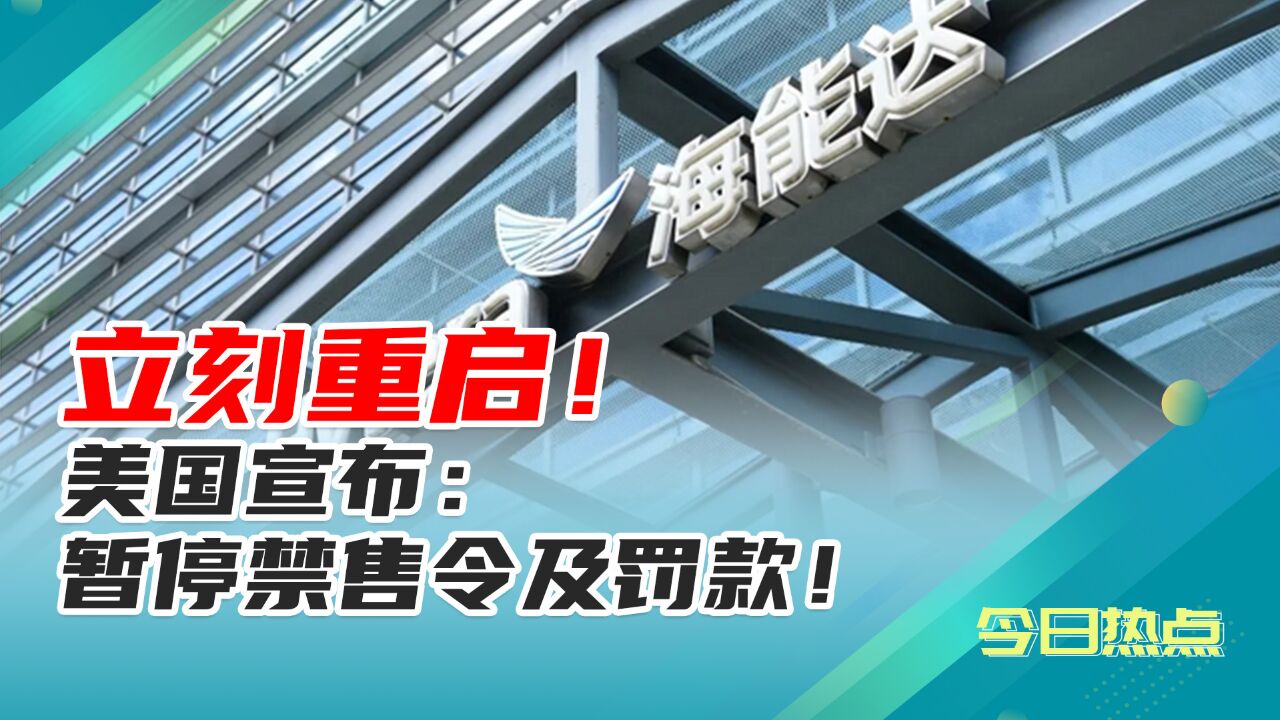 海能达

立刻重启！
美国宣布：
暂停禁售令及罚款！

今日热点